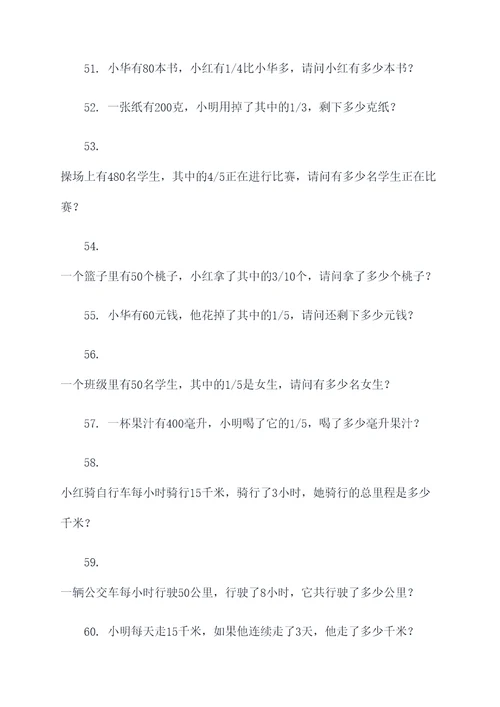 51. 小华有80本书，小红有1/4比小华多，请问小红有多少本书？

52. 一张纸有200克，小明用掉了其中的1/3，剩下多少克纸？

53.

操场上有480名学生，其中的4/5正在进行比赛，请问有多少名学生正在比赛？

54.

一个篮子里有50个桃子，小红拿了其中的3/10个，请问拿了多少个桃子？

55. 小华有60元钱，他花掉了其中的1/5，请问还剩下多少元钱？

56.

一个班级里有50名学生，其中的1/5是女生，请问有多少名女生？

57. 一杯果汁有400毫升，小明喝了它的1/5，喝了多少毫升果汁？

58.

小红骑自行车每小时骑行15千米，骑行了3小时，她骑行的总里程是多少千米？

59.

一辆公交车每小时行驶50公里，行驶了8小时，它共行驶了多少公里？

60. 小明每天走15千米，如果他连续走了3天，他走了多少千米？